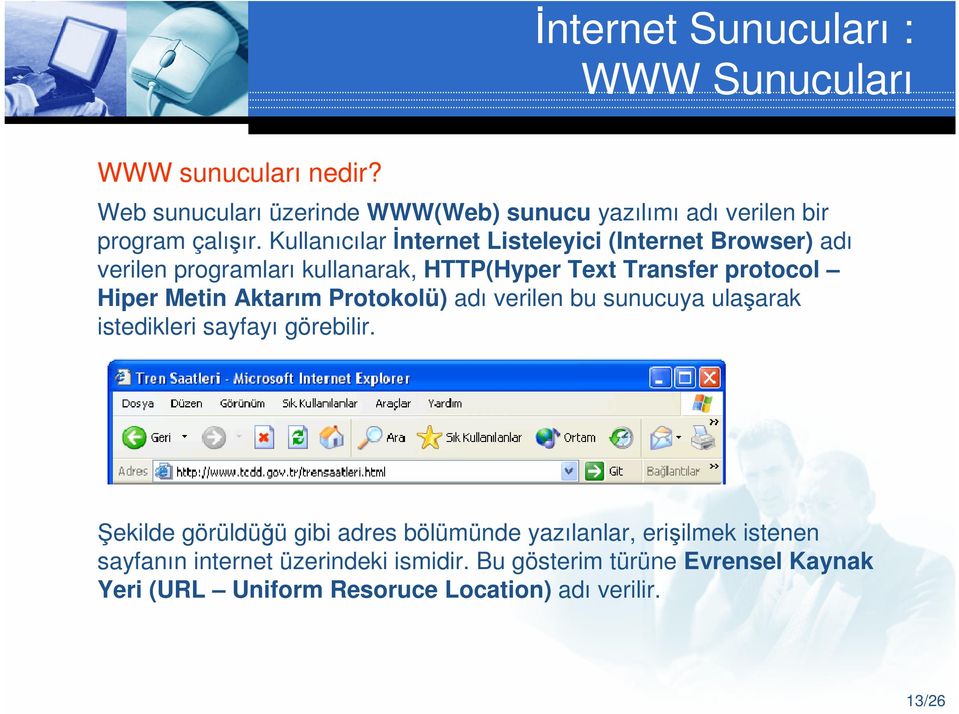 İnternet Sunucuları : WWW Sunucuları

WWW sunucuları nedir?

Web sunucuları üzerinde WWW(Web) sunucu yazılımı adı verilen bir program çalışır. Kullanıcılar İnternet Listeleyici (Internet Browser) adı verilen programları kullanarak, HTTP(Hyper Text Transfer protocol – Hiper Metin Aktarım Protokolü) adı verilen bu sunucuya ulaşarak istedikleri sayfayı görebilir.

Tren Saatleri - Microsoft Internet Explorer

Dosya Düzen Görünüm Sık Kullanılanlar Araçlar Yardım

Geri Ara Sık Kullanılanlar Ortam

Adres http://www.tcdd.gov.tr/trensaatleri.html Git Bağlantılar

Şekilde görüldüğü gibi adres bölümünde yazılanlar, erişilmek istenen sayfanın internet üzerindeki ismidir. Bu gösterim türüne Evrensel Kaynak Yeri (URL – Uniform Resoruce Location) adı verilir.

13/26